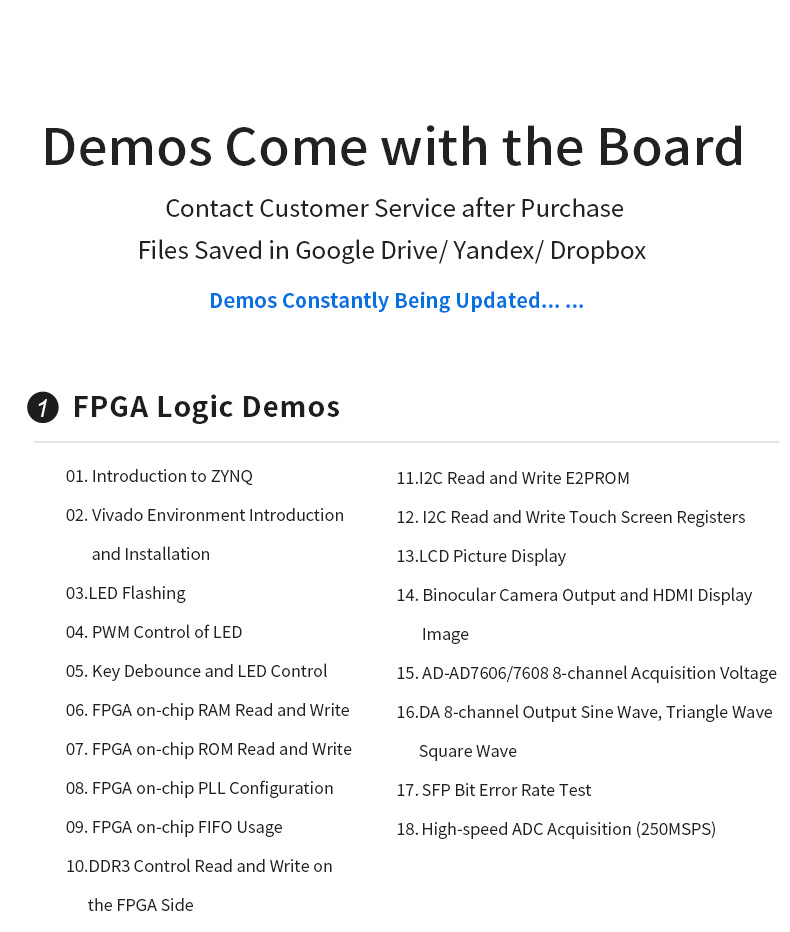 Demos Come with the Board

Contact Customer Service after Purchase
Files Saved in Google Drive/ Yandex/ Dropbox

Demos Constantly Being Updated... ...

1 FPGA Logic Demos

01. Introduction to ZYNQ
02. Vivado Environment Introduction and Installation
03.LED Flashing
04. PWM Control of LED
05. Key Debounce and LED Control
06. FPGA on-chip RAM Read and Write
07. FPGA on-chip ROM Read and Write
08. FPGA on-chip PLL Configuration
09. FPGA on-chip FIFO Usage
10.DDR3 Control Read and Write on the FPGA Side

11.I2C Read and Write E2PROM
12. I2C Read and Write Touch Screen Registers
13.LCD Picture Display
14. Binocular Camera Output and HDMI Display Image
15. AD-AD7606/7608 8-channel Acquisition Voltage
16.DA 8-channel Output Sine Wave, Triangle Wave Square Wave
17. SFP Bit Error Rate Test
18. High-speed ADC Acquisition (250MSPS)